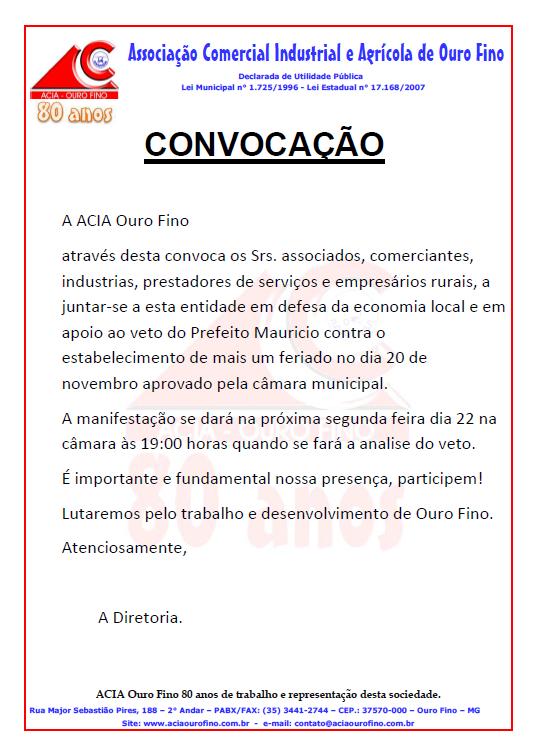 ACIA - OURO FINO
80 anos

Associação Comercial Industrial e Agrícola de Ouro Fino

Declarada de Utilidade Pública
Lei Municipal nº 1.725/1996 - Lei Estadual nº 17.168/2007

CONVOCAÇÃO

A ACIA Ouro Fino

através desta convoca os Srs. associados, comerciantes, industrias, prestadores de serviços e empresários rurais, a juntar-se a esta entidade em defesa da economia local e em apoio ao veto do Prefeito Mauricio contra o estabelecimento de mais um feriado no dia 20 de novembro aprovado pela câmara municipal.

A manifestação se dará na próxima segunda feira dia 22 na câmara às 19:00 horas quando se fará a analise do veto.

É importante e fundamental nossa presença, participem!

Lutaremos pelo trabalho e desenvolvimento de Ouro Fino.

Atenciosamente,

A Diretoria.

ACIA Ouro Fino 80 anos de trabalho e representação desta sociedade.
Rua Major Sebastião Pires, 188 – 2º Andar – PABX/FAX: (35) 3441-2744 – CEP.: 37570-000 – Ouro Fino – MG
Site: www.aciaourofino.com.br - e-mail: contato@aciaourofino.com.br